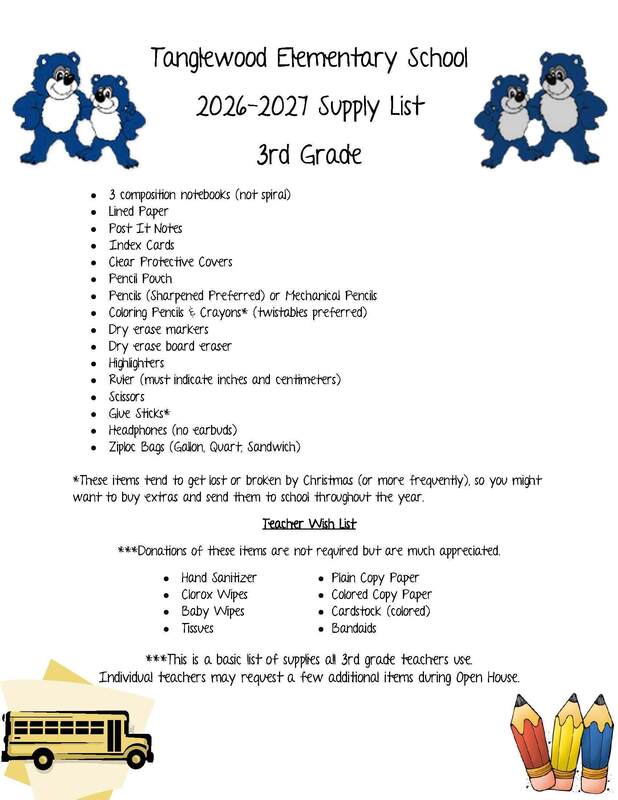 Tanglewood Elementary School

2026-2027 Supply List

3rd Grade

• 3 composition notebooks (not spiral)
• Lined Paper
• Post It Notes
• Index Cards
• Clear Protective Covers
• Pencil Pouch
• Pencils (Sharpened Preferred) or Mechanical Pencils
• Coloring Pencils & Crayons* (twistables preferred)
• Dry erase markers
• Dry erase board eraser
• Highlighters
• Ruler (must indicate inches and centimeters)
• Scissors
• Glue Sticks*
• Headphones (no earbuds)
• Ziploc Bags (Gallon, Quart, Sandwich)

*These items tend to get lost or broken by Christmas (or more frequently), so you might want to buy extras and send them to school throughout the year.

Teacher Wish List

***Donations of these items are not required but are much appreciated.

• Hand Sanitizer
• Clorox Wipes
• Baby Wipes
• Tissues

• Plain Copy Paper
• Colored Copy Paper
• Cardstock (colored)
• Bandaids

***This is a basic list of supplies all 3rd grade teachers use. Individual teachers may request a few additional items during Open House.